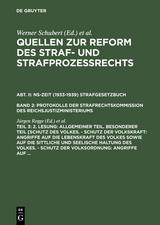 DE GRUYTER

Werner Schubert (Ed.) et al.

QUELLEN ZUR REFORM DES STRAF- UND STRAFPROZESSRECHTS

ABT. II: NS-ZEIT (1933-1939) STRAFGESETZBUCH

BAND 2: PROTOKOLLE DER STRAFRECHTSKOMMISSION DES REICHSJUSTIZMINISTERIUMS

Jürgen Regge (Ed.) et al.

TEIL 3: 2. LESUNG: ALLGEMEINER TEIL. BESONDERER TEIL [SCHUTZ DES VOLKES. - SCHUTZ DER VOLKSKRAFT: ANGRIFFE AUF DIE LEBENSKRAFT DES VOLKES SOWIE AUF DIE SITTLICHE UND SEELISCHE HALTUNG DES VOLKES. - SCHUTZ DER VOLKSORDNUNG: ANGRIFFE AUF ...

DE G